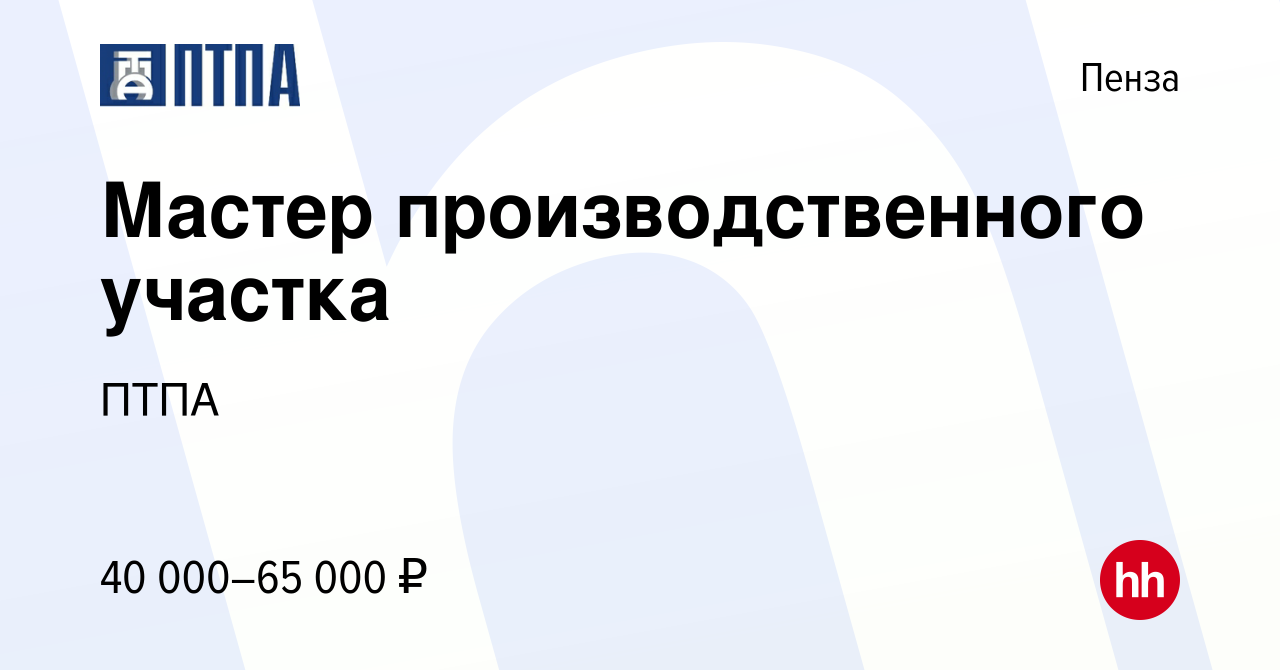 ПТПА

Пенза

Мастер производственного участка

ПТПА

40 000–65 000 ₽

hh